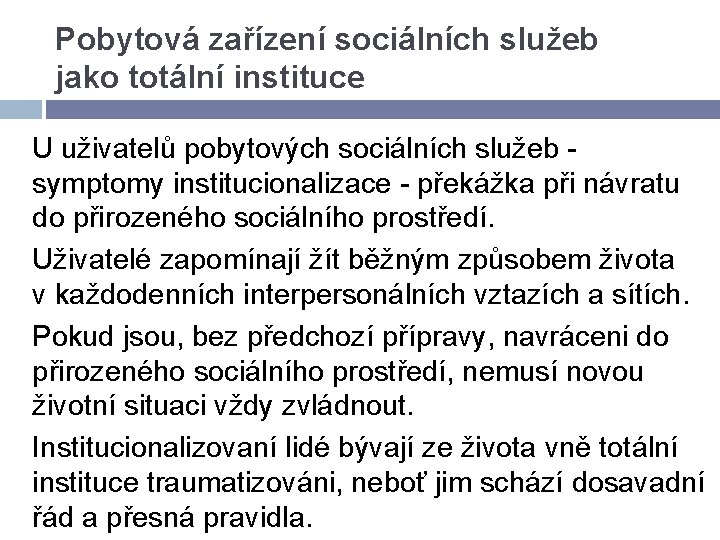 Pobytová zařízení sociálních služeb jako totální instituce

U uživatelů pobytových sociálních služeb - symptomy institucionalizace - překážka při návratu do přirozeného sociálního prostředí.

Uživatelé zapomínají žít běžným způsobem života v každodenních interpersonálních vztazích a sítích.

Pokud jsou, bez předchozí přípravy, navráceni do přirozeného sociálního prostředí, nemusí novou životní situaci vždy zvládnout.

Institucionalizovaní lidé bývají ze života vně totální instituce traumatizováni, neboť jim schází dosavadní řád a přesná pravidla.